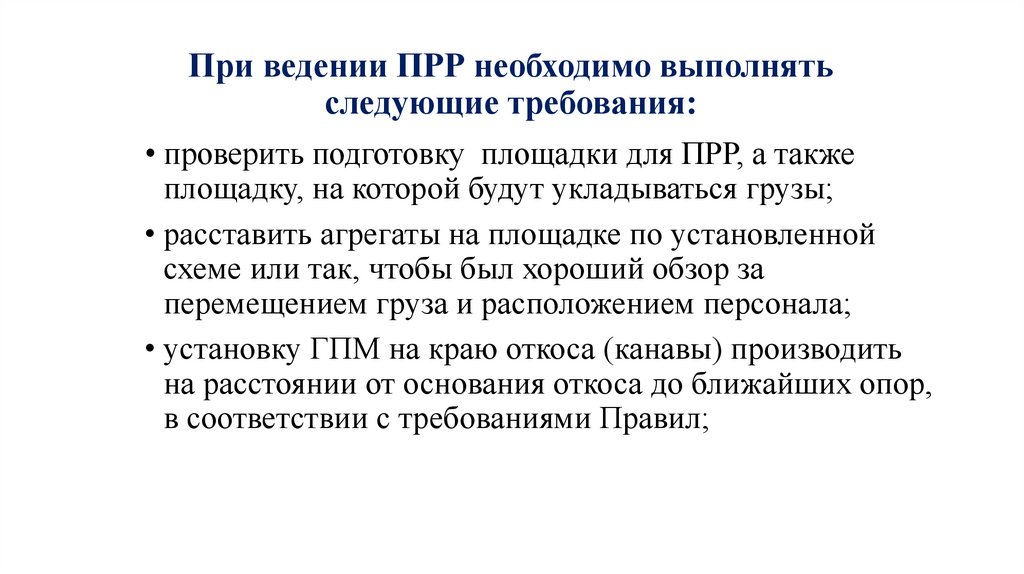 При ведении ПРР необходимо выполнять следующие требования:

• проверить подготовку  площадки для ПРР, а также площадку, на которой будут укладываться грузы;

• расставить агрегаты на площадке по установленной схеме или так, чтобы был хороший обзор за перемещением груза и расположением персонала;

• установку ГПМ на краю откоса (канавы) производить на расстоянии от основания откоса до ближайших опор, в соответствии с требованиями Правил;